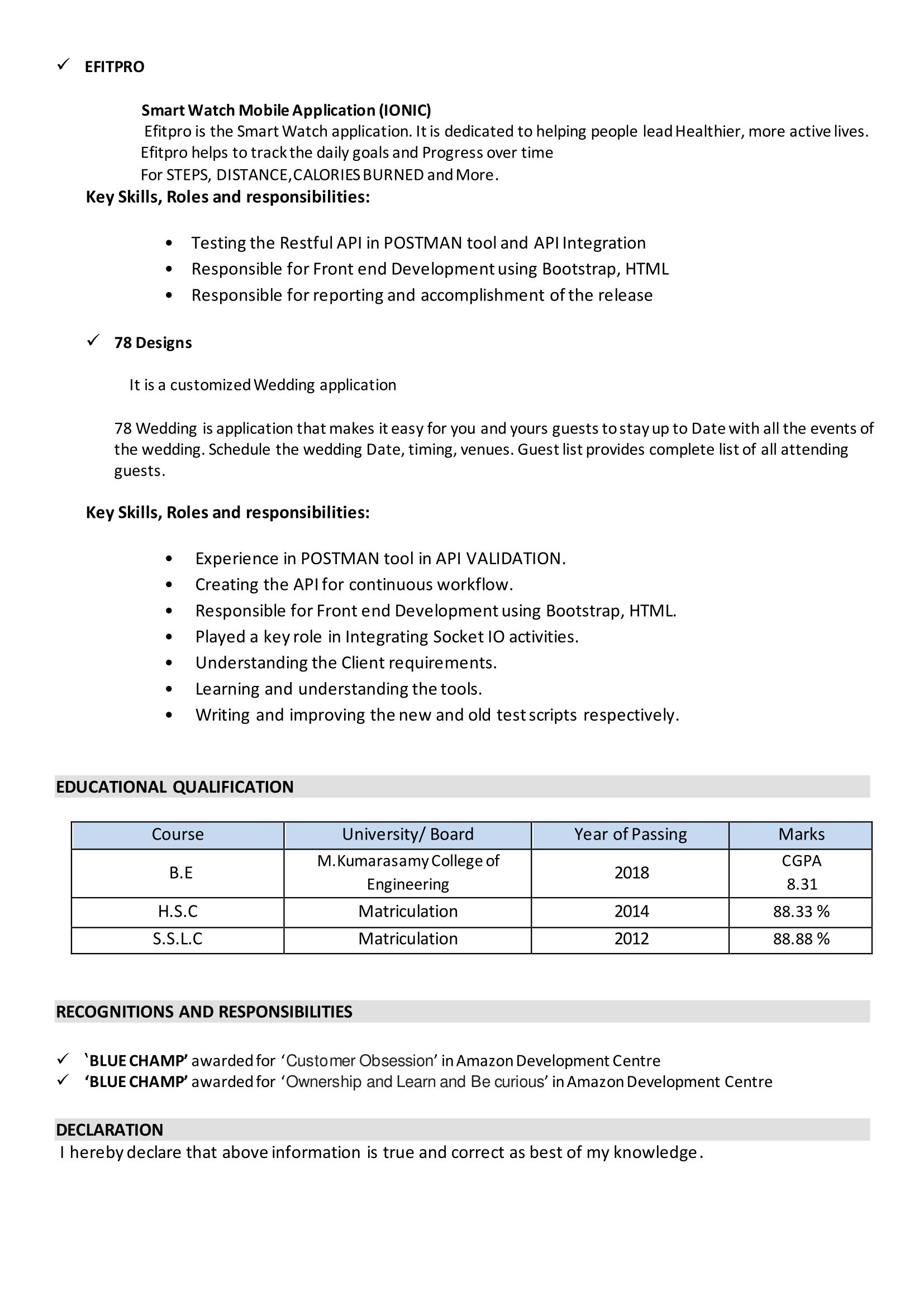 ✓ EFITPRO

Smart Watch Mobile Application (IONIC)

Efitpro is the Smart Watch application. It is dedicated to helping people lead Healthier, more active lives. Efitpro helps to track the daily goals and Progress over time For STEPS, DISTANCE,CALORIES BURNED and More.

Key Skills, Roles and responsibilities:

• Testing the Restful API in POSTMAN tool and API Integration
• Responsible for Front end Development using Bootstrap, HTML
• Responsible for reporting and accomplishment of the release

✓ 78 Designs

It is a customized Wedding application

78 Wedding is application that makes it easy for you and yours guests to stay up to Date with all the events of the wedding. Schedule the wedding Date, timing, venues. Guest list provides complete list of all attending guests.

Key Skills, Roles and responsibilities:

• Experience in POSTMAN tool in API VALIDATION.
• Creating the API for continuous workflow.
• Responsible for Front end Development using Bootstrap, HTML.
• Played a key role in Integrating Socket IO activities.
• Understanding the Client requirements.
• Learning and understanding the tools.
• Writing and improving the new and old test scripts respectively.

EDUCATIONAL QUALIFICATION

| Course | University/ Board | Year of Passing | Marks |
|---|---|---|---|
| B.E | M.Kumarasamy College of Engineering | 2018 | CGPA 8.31 |
| H.S.C | Matriculation | 2014 | 88.33 % |
| S.S.L.C | Matriculation | 2012 | 88.88 % |

RECOGNITIONS AND RESPONSIBILITIES

✓ `BLUE CHAMP' awarded for 'Customer Obsession' in Amazon Development Centre
✓ 'BLUE CHAMP' awarded for 'Ownership and Learn and Be curious' in Amazon Development Centre

DECLARATION

I hereby declare that above information is true and correct as best of my knowledge.